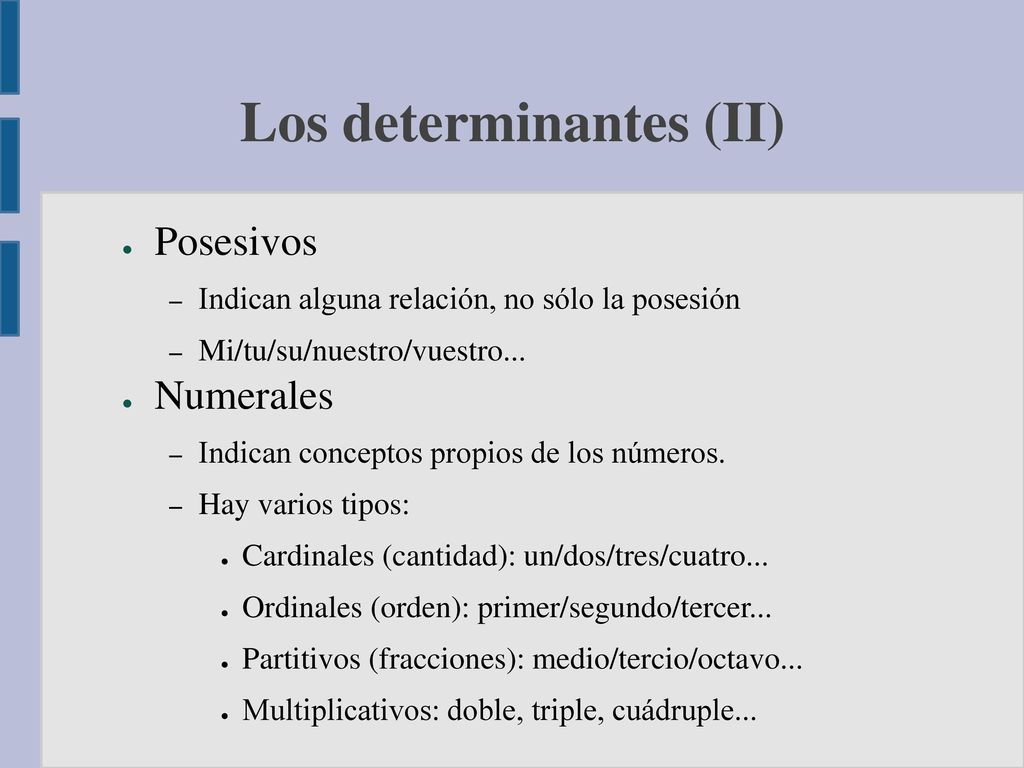 Los determinantes (II)

● Posesivos
– Indican alguna relación, no sólo la posesión
– Mi/tu/su/nuestro/vuestro...

● Numerales
– Indican conceptos propios de los números.
– Hay varios tipos:
● Cardinales (cantidad): un/dos/tres/cuatro...
● Ordinales (orden): primer/segundo/tercer...
● Partitivos (fracciones): medio/tercio/octavo...
● Multiplicativos: doble, triple, cuádruple...